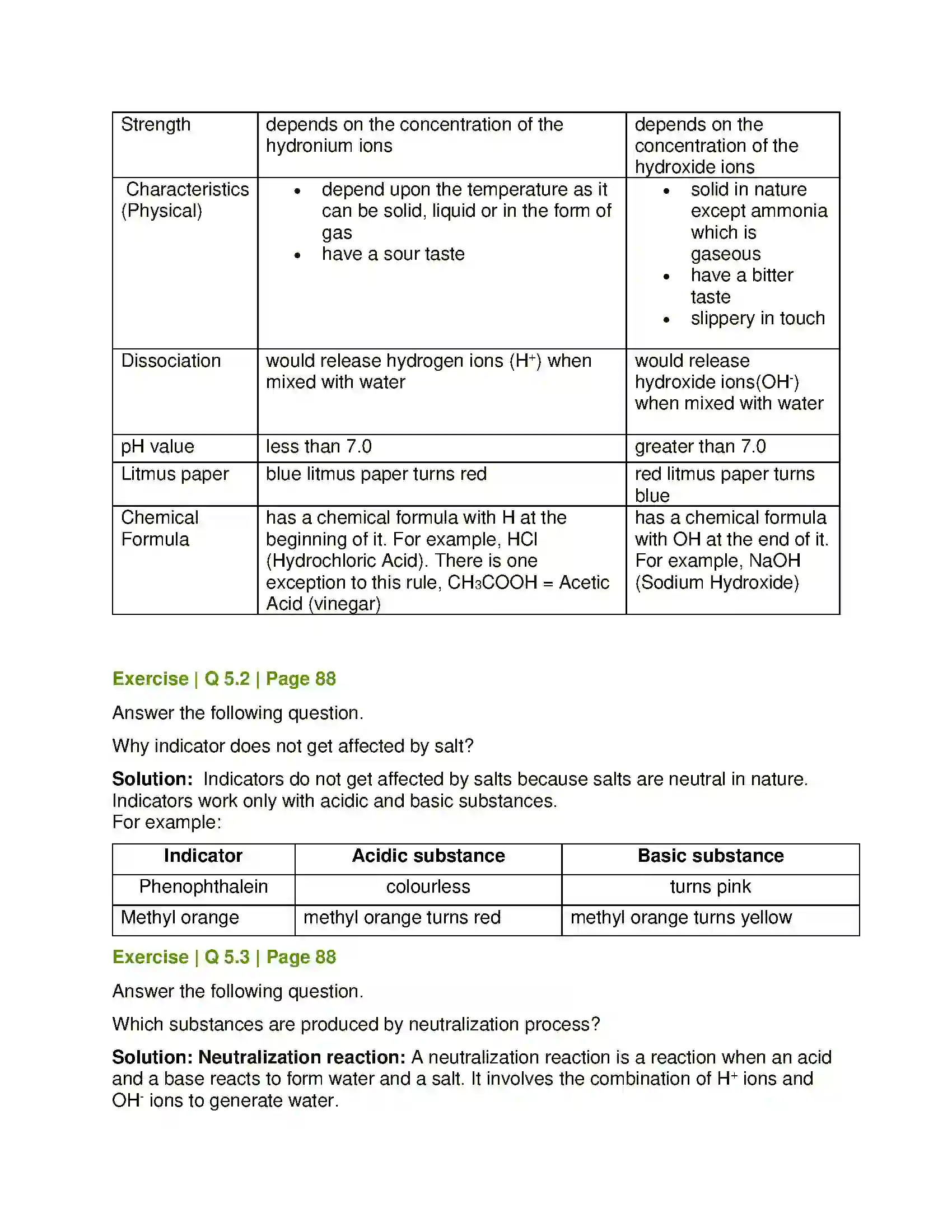 | Strength | depends on the concentration of the hydronium ions | depends on the concentration of the hydroxide ions |
|---|---|---|
| Characteristics (Physical) | • depend upon the temperature as it can be solid, liquid or in the form of gas • have a sour taste | • solid in nature except ammonia which is gaseous • have a bitter taste • slippery in touch |
| Dissociation | would release hydrogen ions ($H^+$) when mixed with water | would release hydroxide ions($OH^-$) when mixed with water |
| pH value | less than 7.0 | greater than 7.0 |
| Litmus paper | blue litmus paper turns red | red litmus paper turns blue |
| Chemical Formula | has a chemical formula with H at the beginning of it. For example, HCl (Hydrochloric Acid). There is one exception to this rule, $CH_3COOH$ = Acetic Acid (vinegar) | has a chemical formula with OH at the end of it. For example, NaOH (Sodium Hydroxide) |

Exercise | Q 5.2 | Page 88

Answer the following question.

Why indicator does not get affected by salt?

Solution: Indicators do not get affected by salts because salts are neutral in nature. Indicators work only with acidic and basic substances.
For example:

| Indicator | Acidic substance | Basic substance |
|---|---|---|
| Phenophthalein | colourless | turns pink |
| Methyl orange | methyl orange turns red | methyl orange turns yellow |

Exercise | Q 5.3 | Page 88

Answer the following question.

Which substances are produced by neutralization process?

Solution: Neutralization reaction: A neutralization reaction is a reaction when an acid and a base reacts to form water and a salt. It involves the combination of $H^+$ ions and $OH^-$ ions to generate water.